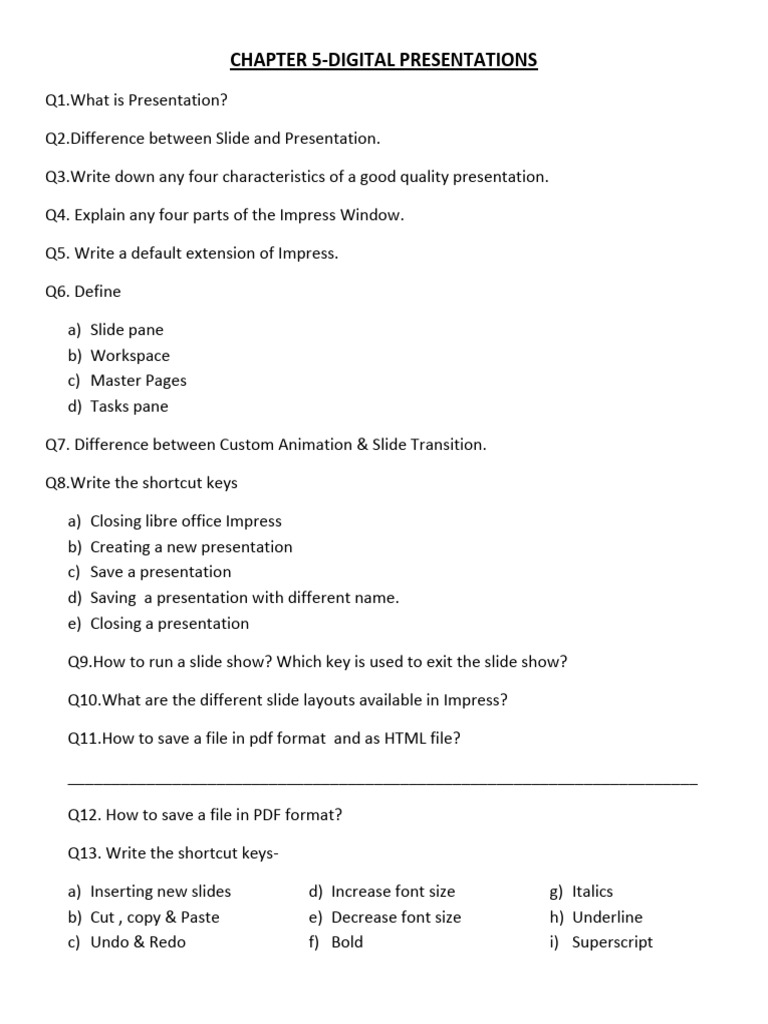 CHAPTER 5-DIGITAL PRESENTATIONS

Q1.What is Presentation?

Q2.Difference between Slide and Presentation.

Q3.Write down any four characteristics of a good quality presentation.

Q4. Explain any four parts of the Impress Window.

Q5. Write a default extension of Impress.

Q6. Define

a) Slide pane
b) Workspace
c) Master Pages
d) Tasks pane

Q7. Difference between Custom Animation & Slide Transition.

Q8.Write the shortcut keys

a) Closing libre office Impress
b) Creating a new presentation
c) Save a presentation
d) Saving a presentation with different name.
e) Closing a presentation

Q9.How to run a slide show? Which key is used to exit the slide show?

Q10.What are the different slide layouts available in Impress?

Q11.How to save a file in pdf format and as HTML file?

Q12. How to save a file in PDF format?

Q13. Write the shortcut keys-

a) Inserting new slides
b) Cut , copy & Paste
c) Undo & Redo

d) Increase font size
e) Decrease font size
f) Bold

g) Italics
h) Underline
i) Superscript